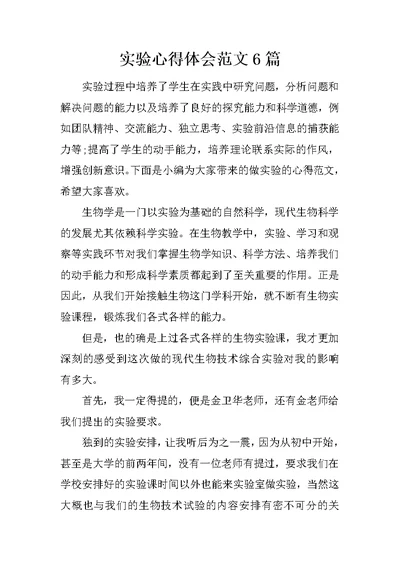 实验心得体会范文6篇

实验过程中培养了学生在实践中研究问题，分析问题和解决问题的能力以及培养了良好的探究能力和科学道德，例如团队精神、交流能力、独立思考、实验前沿信息的捕获能力等;提高了学生的动手能力，培养理论联系实际的作风，增强创新意识。下面是小编为大家带来的做实验的心得范文，希望大家喜欢。

生物学是一门以实验为基础的自然科学，现代生物科学的发展尤其依赖科学实验。在生物教学中，实验、学习和观察等实践环节对我们掌握生物学知识、科学方法、培养我们的动手能力和形成科学素质都起到了至关重要的作用。正是因此，从我们开始接触生物这门学科开始，就不断有生物实验课程，锻炼我们各式各样的能力。

但是，也的确是上过各式各样的生物实验课，我才更加深刻的感受到这次做的现代生物技术综合实验对我的影响有多大。

首先，我一定得提的，便是金卫华老师，还有金老师给我们提出的实验要求。

独到的实验安排，让我听后为之一震，因为从初中开始，甚至是大学的前两年间，没有一位老师有提过，要求我们在学校安排好的实验课时间以外也能来实验室做实验，当然这大概也与我们的生物技术试验的内容安排有密不可分的关